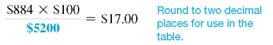 $\frac{\$884 \times \$100}{\$5200} = \$17.00$ Round to two decimal places for use in the table.